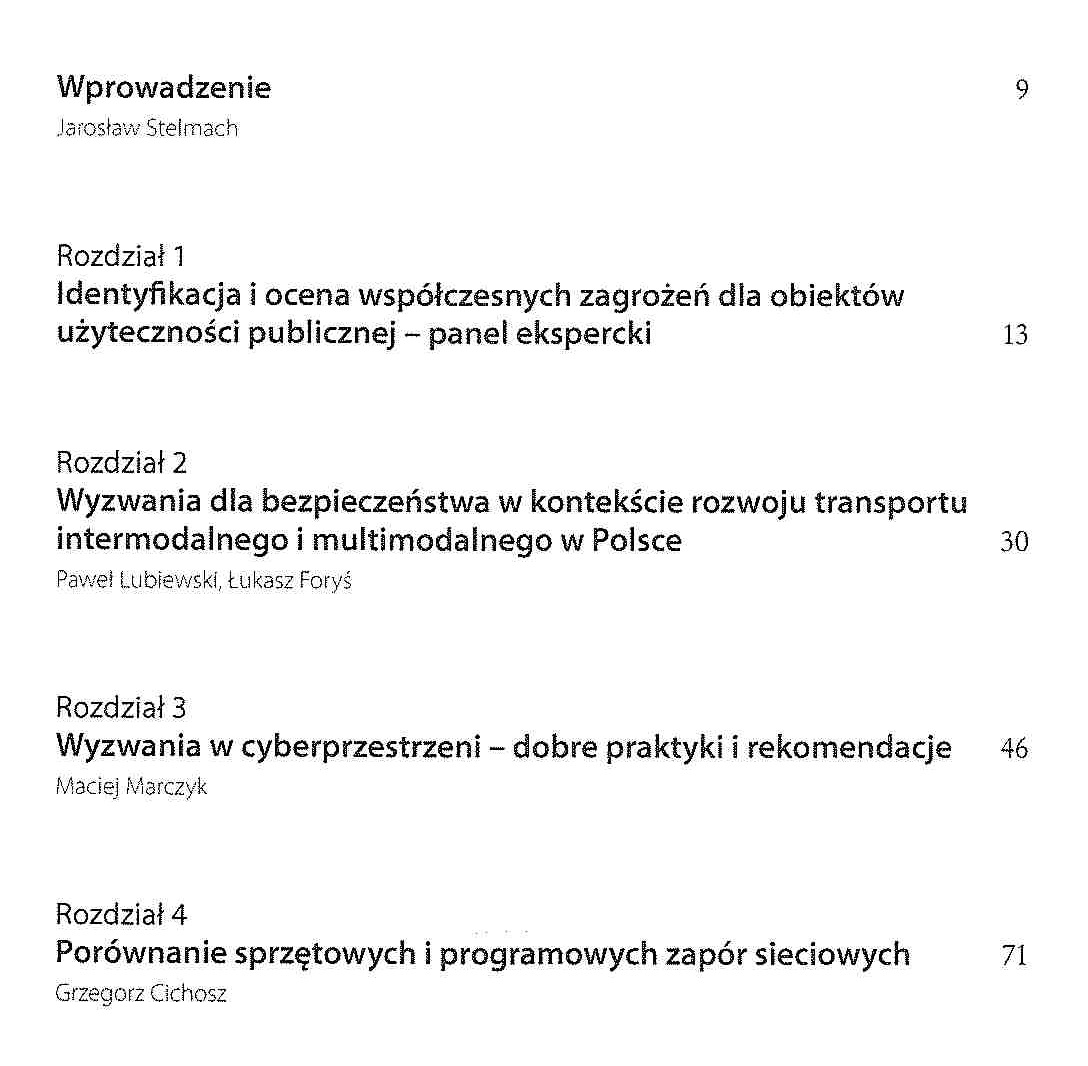 Wprowadzenie 9
Jarosław Stelmach

Rozdział 1
Identyfikacja i ocena współczesnych zagrożeń dla obiektów użyteczności publicznej – panel ekspercki 13

Rozdział 2
Wyzwania dla bezpieczeństwa w kontekście rozwoju transportu intermodalnego i multimodalnego w Polsce 30
Paweł Lubiewski, Łukasz Foryś

Rozdział 3
Wyzwania w cyberprzestrzeni – dobre praktyki i rekomendacje 46
Maciej Marczyk

Rozdział 4
Porównanie sprzętowych i programowych zapór sieciowych 71
Grzegorz Cichosz